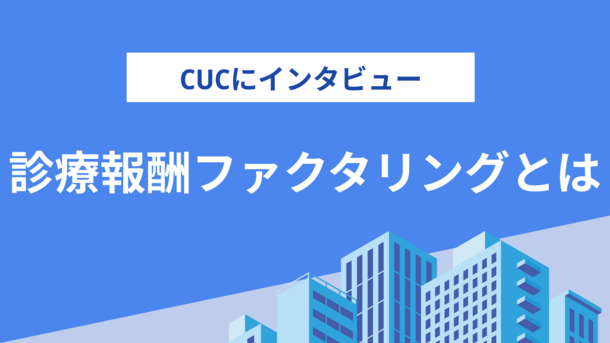 CUCにインタビュー

診療報酬ファクタリングとは